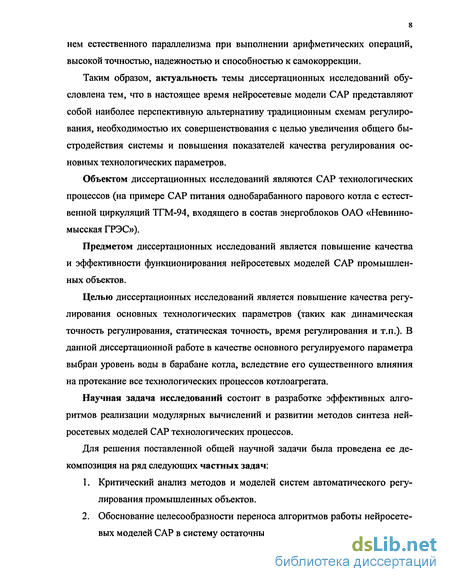 8

нем естественного параллелизма при выполнении арифметических операций, высокой точностью, надежностью и способностью к самокоррекции.

Таким образом, актуальность темы диссертационных исследований обусловлена тем, что в настоящее время нейросетевые модели САР представляют собой наиболее перспективную альтернативу традиционным схемам регулирования, необходимостью их совершенствования с целью увеличения общего быстродействия системы и повышения показателей качества регулирования основных технологических параметров.

Объектом диссертационных исследований являются САР технологических процессов (на примере САР питания однобарабанного парового котла с естественной циркуляций ТГМ-94, входящего в состав энергоблоков ОАО «Невинномысская ГРЭС»).

Предметом диссертационных исследований является повышение качества и эффективности функционирования нейросетевых моделей САР промышленных объектов.

Целью диссертационных исследований является повышение качества регулирования основных технологических параметров (таких как динамическая точность регулирования, статическая точность, время регулирования и т.п.). В данной диссертационной работе в качестве основного регулируемого параметра выбран уровень воды в барабане котла, вследствие его существенного влияния на протекание все технологических процессов котлоагрегата.

Научная задача исследований состоит в разработке эффективных алгоритмов реализации модулярных вычислений и развитии методов синтеза нейросетевых моделей САР технологических процессов.

Для решения поставленной общей научной задачи была проведена ее декомпозиция на ряд следующих частных задач:

1. Критический анализ методов и моделей систем автоматического регулирования промышленных объектов.

2. Обоснование целесообразности переноса алгоритмов работы нейросетевых моделей САР в систему остаточны

dsLib.net
библиотека диссертаций